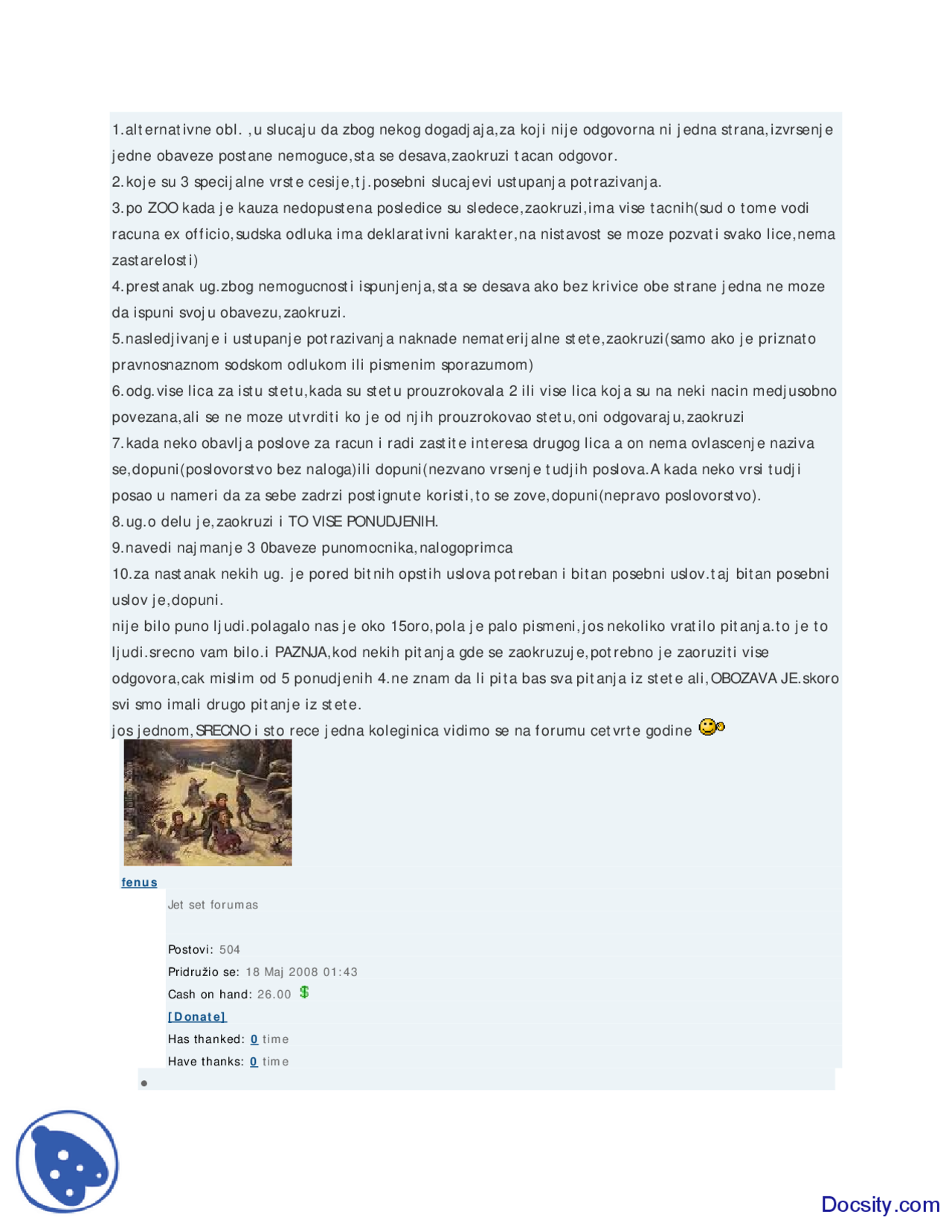 1.alternativne obl. ,u slucaju da zbog nekog dogadjaja,za koji nije odgovorna ni jedna strana,izvrsenje jedne obaveze postane nemoguce,sta se desava,zaokruzi tacan odgovor.
2.koje su 3 specijalne vrste cesije,tj.posebni slucajevi ustupanja potrazivanja.
3.po ZOO kada je kauza nedopustena posledice su sledece,zaokruzi,ima vise tacnih(sud o tome vodi racuna ex officio,sudska odluka ima deklarativni karakter,na nistavost se moze pozvati svako lice,nema zastarelosti)
4.prestanak ug.zbog nemogucnosti ispunjenja,sta se desava ako bez krivice obe strane jedna ne moze da ispuni svoju obavezu,zaokruzi.
5.nasledjivanje i ustupanje potrazivanja naknade nematerijalne stete,zaokruzi(samo ako je priznato pravnosnaznom sodskom odlukom ili pismenim sporazumom)
6.odg.vise lica za istu stetu,kada su stetu prouzrokovala 2 ili vise lica koja su na neki nacin medjusobno povezana,ali se ne moze utvrditi ko je od njih prouzrokovao stetu,oni odgovaraju,zaokruzi
7.kada neko obavlja poslove za racun i radi zastite interesa drugog lica a on nema ovlascenje naziva se,dopuni(poslovorstvo bez naloga)ili dopuni(nezvano vrsenje tudjih poslova.A kada neko vrsi tudji posao u nameri da za sebe zadrzi postignute koristi,to se zove,dopuni(nepravo poslovorstvo).
8.ug.o delu je,zaokruzi i TO VISE PONUDJENIH.
9.navedi najmanje 3 0baveze punomocnika,nalogoprimca
10.za nastanak nekih ug. je pored bitnih opstih uslova potreban i bitan posebni uslov.taj bitan posebni uslov je,dopuni.
nije bilo puno ljudi.polagalo nas je oko 15oro,pola je palo pismeni,jos nekoliko vratilo pitanja.to je to ljudi.srecno vam bilo.i PAZNJA,kod nekih pitanja gde se zaokruzuje,potrebno je zaoruziti vise odgovora,cak mislim od 5 ponudjenih 4.ne znam da li pita bas sva pitanja iz stete ali,OBOZAVA JE.skoro svi smo imali drugo pitanje iz stete.
jos jednom,SRECNO i sto rece jedna koleginica vidimo se na forumu cetvrte godine

fenus
Jet set forumas

Postovi: 504
Pridružio se: 18 Maj 2008 01:43
Cash on hand: 26.00
[Donate]
Has thanked: 0 time
Have thanks: 0 time

Docsity.com